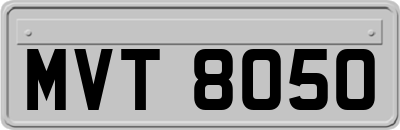 MVT 8050